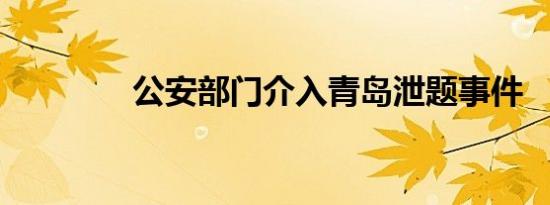 公安部门介入青岛泄题事件